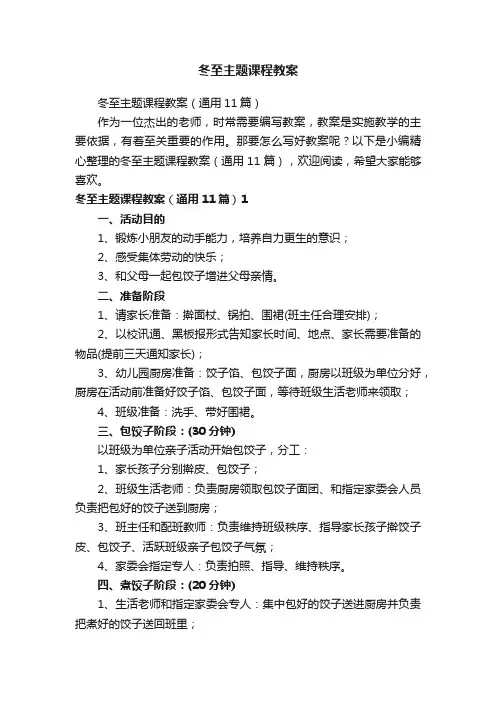 冬至主题课程教案

冬至主题课程教案（通用11篇）

作为一位杰出的老师，时常需要编写教案，教案是实施教学的主要依据，有着至关重要的作用。那要怎么写好教案呢？以下是小编精心整理的冬至主题课程教案（通用11篇），欢迎阅读，希望大家能够喜欢。

冬至主题课程教案（通用11篇）1

一、活动目的

1、锻炼小朋友的动手能力，培养自力更生的意识；

2、感受集体劳动的快乐；

3、和父母一起包饺子增进父母亲情。

二、准备阶段

1、请家长准备：擀面杖、锅拍、围裙(班主任合理安排)；

2、以校讯通、黑板报形式告知家长时间、地点、家长需要准备的物品(提前三天通知家长)；

3、幼儿园厨房准备：饺子馅、包饺子面，厨房以班级为单位分好，厨房在活动前准备好饺子馅、包饺子面，等待班级生活老师来领取；

4、班级准备：洗手、带好围裙。

三、包饺子阶段：(30分钟)

以班级为单位亲子活动开始包饺子，分工：

1、家长孩子分别擀皮、包饺子；

2、班级生活老师：负责厨房领取包饺子面团、和指定家委会人员负责把包好的饺子送到厨房；

3、班主任和配班教师：负责维持班级秩序、指导家长孩子擀饺子皮、包饺子、活跃班级亲子包饺子气氛；

4、家委会指定专人：负责拍照、指导、维持秩序。

四、煮饺子阶段：(20分钟)

1、生活老师和指定家委会专人：集中包好的饺子送进厨房并负责把煮好的饺子送回班里；